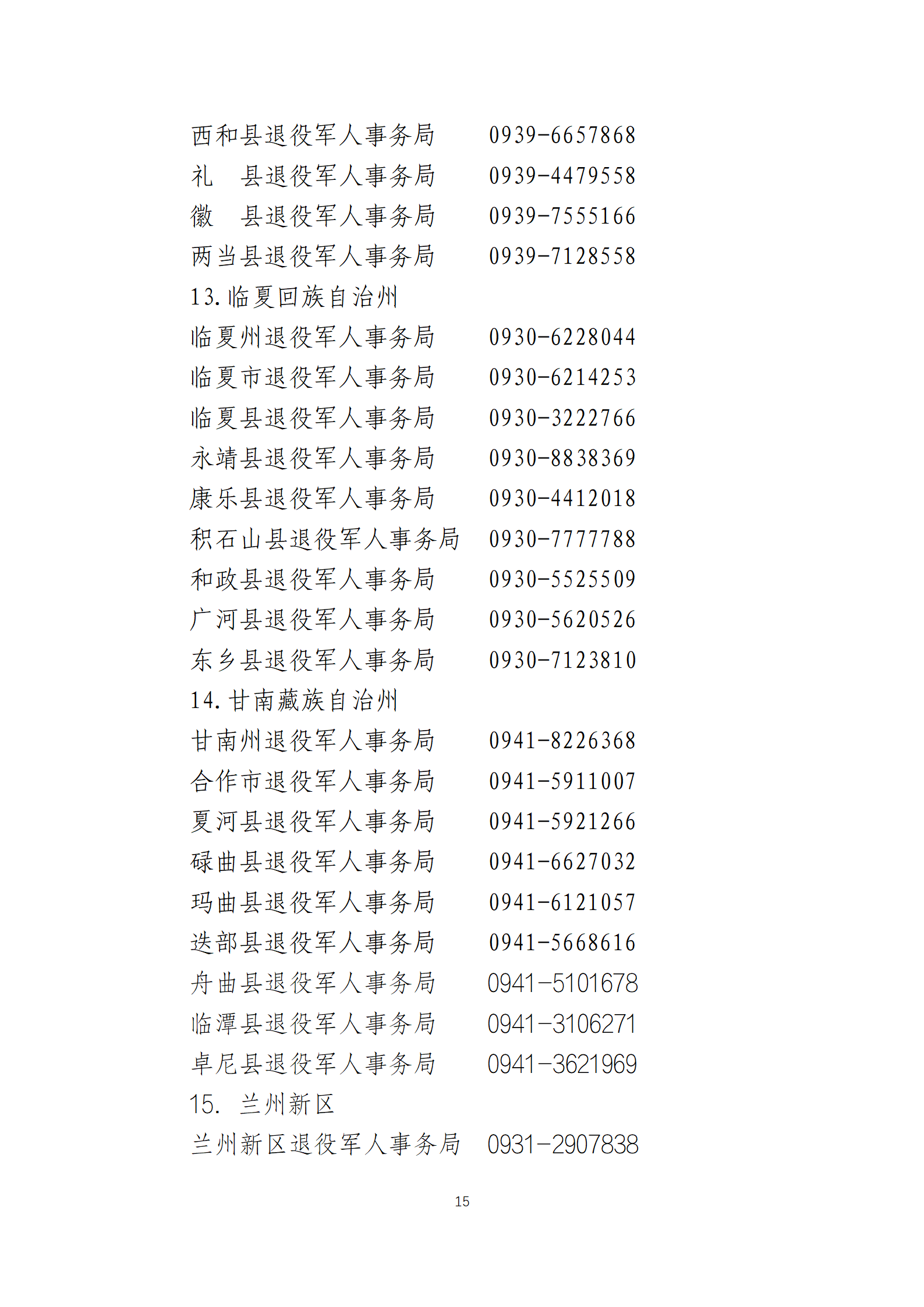 西和县退役军人事务局　　0939-6657868
礼　县退役军人事务局　　0939-4479558
徽　县退役军人事务局　　0939-7555166
两当县退役军人事务局　　0939-7128558
13.临夏回族自治州
临夏州退役军人事务局　　0930-6228044
临夏市退役军人事务局　　0930-6214253
临夏县退役军人事务局　　0930-3222766
永靖县退役军人事务局　　0930-8838369
康乐县退役军人事务局　　0930-4412018
积石山县退役军人事务局　0930-7777788
和政县退役军人事务局　　0930-5525509
广河县退役军人事务局　　0930-5620526
东乡县退役军人事务局　　0930-7123810
14.甘南藏族自治州
甘南州退役军人事务局　　0941-8226368
合作市退役军人事务局　　0941-5911007
夏河县退役军人事务局　　0941-5921266
碌曲县退役军人事务局　　0941-6627032
玛曲县退役军人事务局　　0941-6121057
迭部县退役军人事务局　　0941-5668616
舟曲县退役军人事务局　　0941-5101678
临潭县退役军人事务局　　0941-3106271
卓尼县退役军人事务局　　0941-3621969
15.　兰州新区
兰州新区退役军人事务局　0931-2907838

15